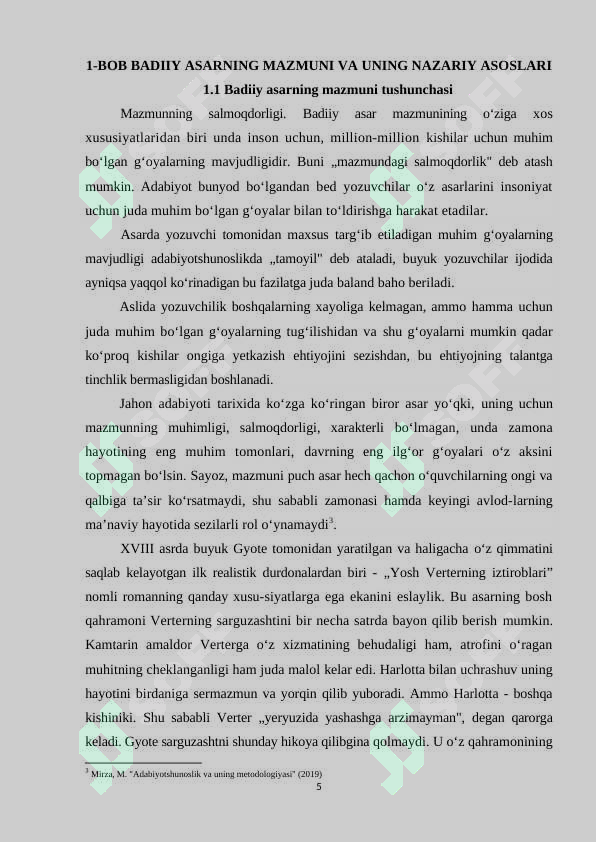 1-BOB BADIIY ASARNING MAZMUNI VA UNING NAZARIY ASOSLARI

1.1 Badiiy asarning mazmuni tushunchasi

Mazmunning salmoqdorligi. Badiiy asar mazmunining o'ziga xos xususiyatlaridan biri unda inson uchun, million-million kishilar uchun muhim bo'lgan g'oyalarning mavjudligidir. Buni „mazmundagi salmoqdorlik" deb atash mumkin. Adabiyot bunyod bo'lgandan bed yozuvchilar o'z asarlarini insoniyat uchun juda muhim bo'lgan g'oyalar bilan to'ldirishga harakat etadilar.

Asarda yozuvchi tomonidan maxsus targ'ib etiladigan muhim g'oyalarning mavjudligi adabiyotshunoslikda „tamoyil" deb ataladi, buyuk yozuvchilar ijodida ayniqsa yaqqol ko'rinadigan bu fazilatga juda baland baho beriladi.

Aslida yozuvchilik boshqalarning xayoliga kelmagan, ammo hamma uchun juda muhim bo'lgan g'oyalarning tug'ilishidan va shu g'oyalarni mumkin qadar ko'proq kishilar ongiga yetkazish ehtiyojini sezishdan, bu ehtiyojning talantga tinchlik bermasligidan boshlanadi.

Jahon adabiyoti tarixida ko'zga ko'ringan biror asar yo'qki, uning uchun mazmunning muhimligi, salmoqdorligi, xarakterli bo'lmagan, unda zamona hayotining eng muhim tomonlari, davrning eng ilg'or g'oyalari o'z aksini topmagan bo'lsin. Sayoz, mazmuni puch asar hech qachon o'quvchilarning ongi va qalbiga ta'sir ko'rsatmaydi, shu sababli zamonasi hamda keyingi avlod-larning ma'naviy hayotida sezilarli rol o'ynamaydi$^{3}$.

XVIII asrda buyuk Gyote tomonidan yaratilgan va haligacha o'z qimmatini saqlab kelayotgan ilk realistik durdonalardan biri - „Yosh Verterning iztiroblari" nomli romanning qanday xusu-siyatlarga ega ekanini eslaylik. Bu asarning bosh qahramoni Verterning sarguzashtini bir necha satrda bayon qilib berish mumkin. Kamtarin amaldor Verterga o'z xizmatining behudaligi ham, atrofini o'ragan muhitning cheklanganligi ham juda malol kelar edi. Harlotta bilan uchrashuv uning hayotini birdaniga sermazmun va yorqin qilib yuboradi. Ammo Harlotta - boshqa kishiniki. Shu sababli Verter „yeryuzida yashashga arzimayman", degan qarorga keladi. Gyote sarguzashtni shunday hikoya qilibgina qolmaydi. U o'z qahramonining

$^{3}$ Mirza, M. "Adabiyotshunoslik va uning metodologiyasi" (2019)

5